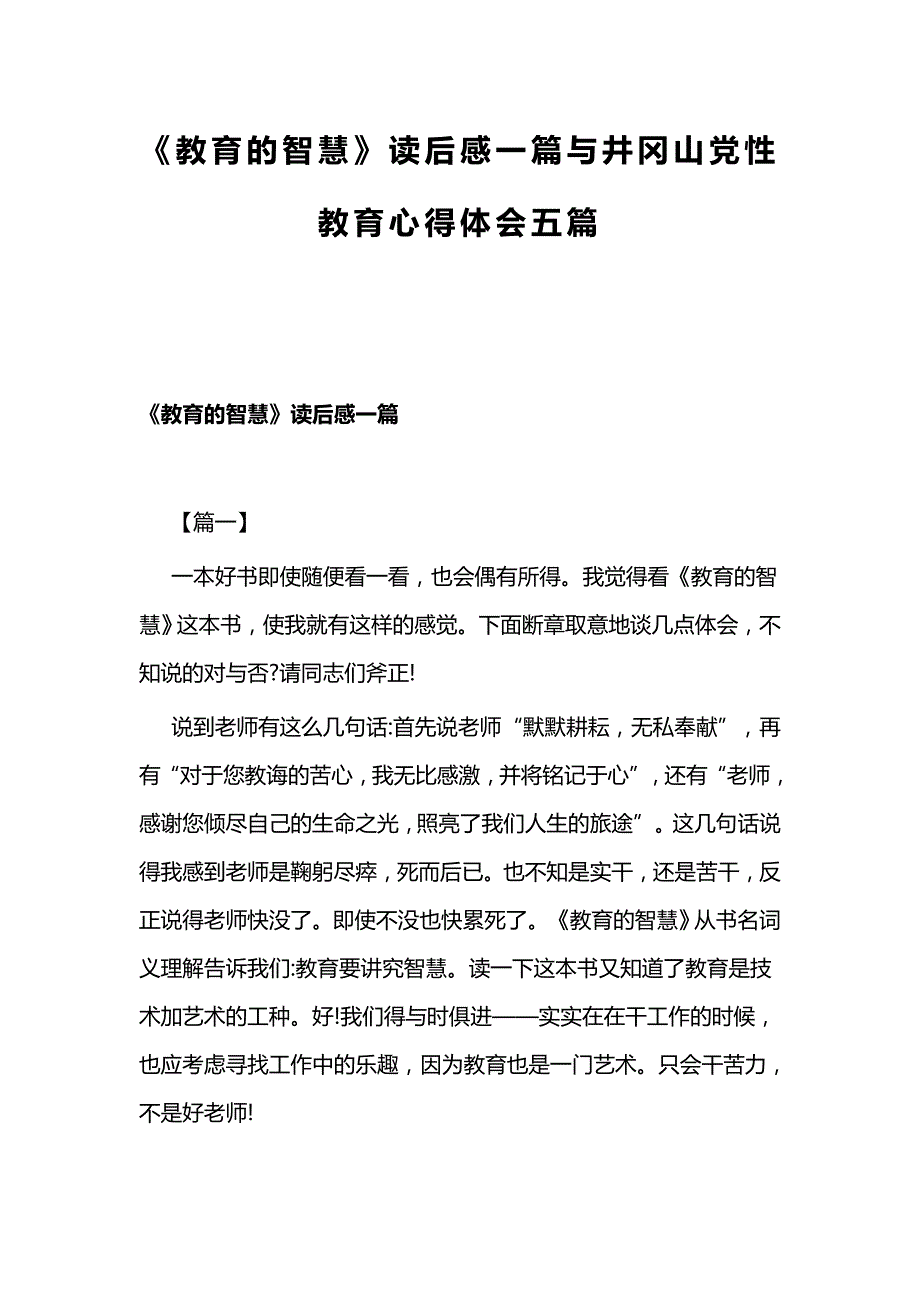 《教育的智慧》读后感一篇与井冈山党性教育心得体会五篇

《教育的智慧》读后感一篇

【篇一】

一本好书即使随便看一看，也会偶有所得。我觉得看《教育的智慧》这本书，使我就有这样的感觉。下面断章取意地谈几点体会，不知说的对与否?请同志们斧正!

说到老师有这么几句话:首先说老师“默默耕耘，无私奉献”，再有“对于您教诲的苦心，我无比感激，并将铭记于心”，还有“老师，感谢您倾尽自己的生命之光，照亮了我们人生的旅途”。这几句话说得我感到老师是鞠躬尽瘁，死而后已。也不知是实干，还是苦干，反正说得老师快没了。即使不没也快累死了。《教育的智慧》从书名词义理解告诉我们:教育要讲究智慧。读一下这本书又知道了教育是技术加艺术的工种。好!我们得与时俱进——实实在在干工作的时候，也应考虑寻找工作中的乐趣，因为教育也是一门艺术。只会干苦力，不是好老师!